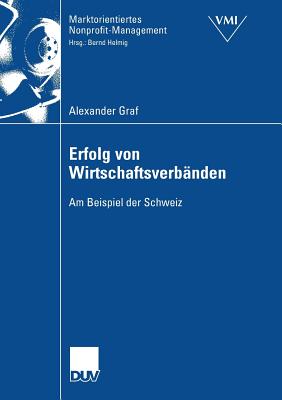 Marktorientiertes Nonprofit-Management
Hrsg.: Bernd Helmig

VMI

Alexander Graf

Erfolg von Wirtschaftsverbänden

Am Beispiel der Schweiz

DUV